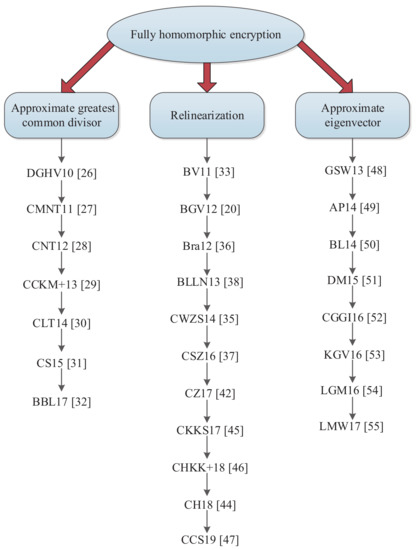 Fully homomorphic encryption

Approximate greatest common divisor

DGHV10 [26]
CMNT11 [27]
CNT12 [28]
CCKM+13 [29]
CLT14 [30]
CS15 [31]
BBL17 [32]

Relinearization

BV11 [33]
BGV12 [20]
Bra12 [36]
BLLN13 [38]
CWZS14 [35]
CSZ16 [37]
CZ17 [42]
CKKS17 [45]
CHKK+18 [46]
CH18 [44]
CCS19 [47]

Approximate eigenvector

GSW13 [48]
AP14 [49]
BL14 [50]
DM15 [51]
CGGI16 [52]
KGV16 [53]
LGM16 [54]
LMW17 [55]